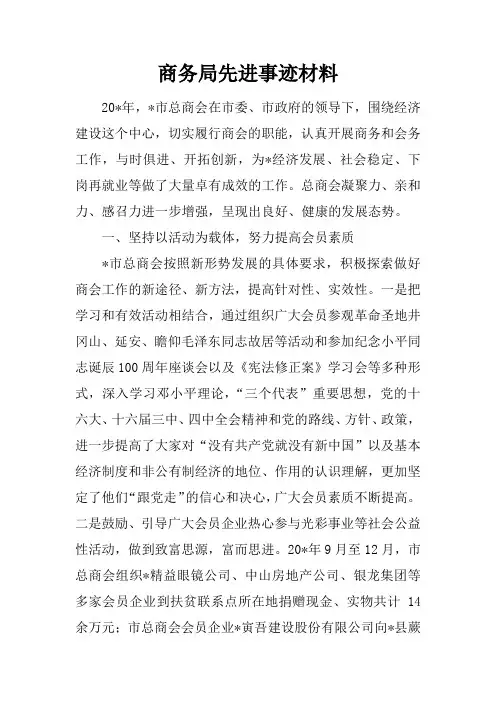 商务局先进事迹材料

20*年，*市总商会在市委、市政府的领导下，围绕经济建设这个中心，切实履行商会的职能，认真开展商务和会务工作，与时俱进、开拓创新，为*经济发展、社会稳定、下岗再就业等做了大量卓有成效的工作。总商会凝聚力、亲和力、感召力进一步增强，呈现出良好、健康的发展态势。

一、坚持以活动为载体，努力提高会员素质

*市总商会按照新形势发展的具体要求，积极探索做好商会工作的新途径、新方法，提高针对性、实效性。一是把学习和有效活动相结合，通过组织广大会员参观革命圣地井冈山、延安、瞻仰毛泽东同志故居等活动和参加纪念小平同志诞辰100周年座谈会以及《宪法修正案》学习会等多种形式，深入学习邓小平理论，“三个代表”重要思想，党的十六大、十六届三中、四中全会精神和党的路线、方针、政策，进一步提高了大家对“没有共产党就没有新中国”以及基本经济制度和非公有制经济的地位、作用的认识理解，更加坚定了他们“跟党走”的信心和决心，广大会员素质不断提高。二是鼓励、引导广大会员企业热心参与光彩事业等社会公益性活动，做到致富思源，富而思进。20*年9月至12月，市总商会组织*精益眼镜公司、中山房地产公司、银龙集团等多家会员企业到扶贫联系点所在地捐赠现金、实物共计 14余万元；市总商会会员企业*寅吾建设股份有限公司向*县蕨